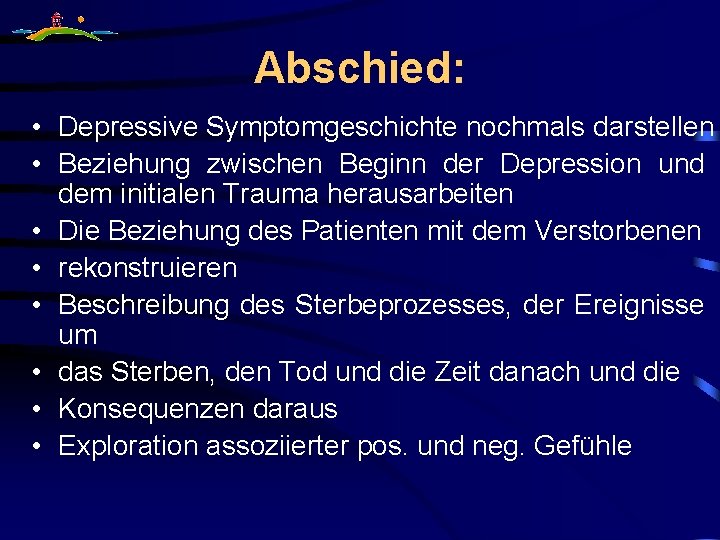 Abschied:

• Depressive Symptomgeschichte nochmals darstellen
• Beziehung zwischen Beginn der Depression und dem initialen Trauma herausarbeiten
• Die Beziehung des Patienten mit dem Verstorbenen
• rekonstruieren
• Beschreibung des Sterbeprozesses, der Ereignisse um
• das Sterben, den Tod und die Zeit danach und die
• Konsequenzen daraus
• Exploration assoziierter pos. und neg. Gefühle